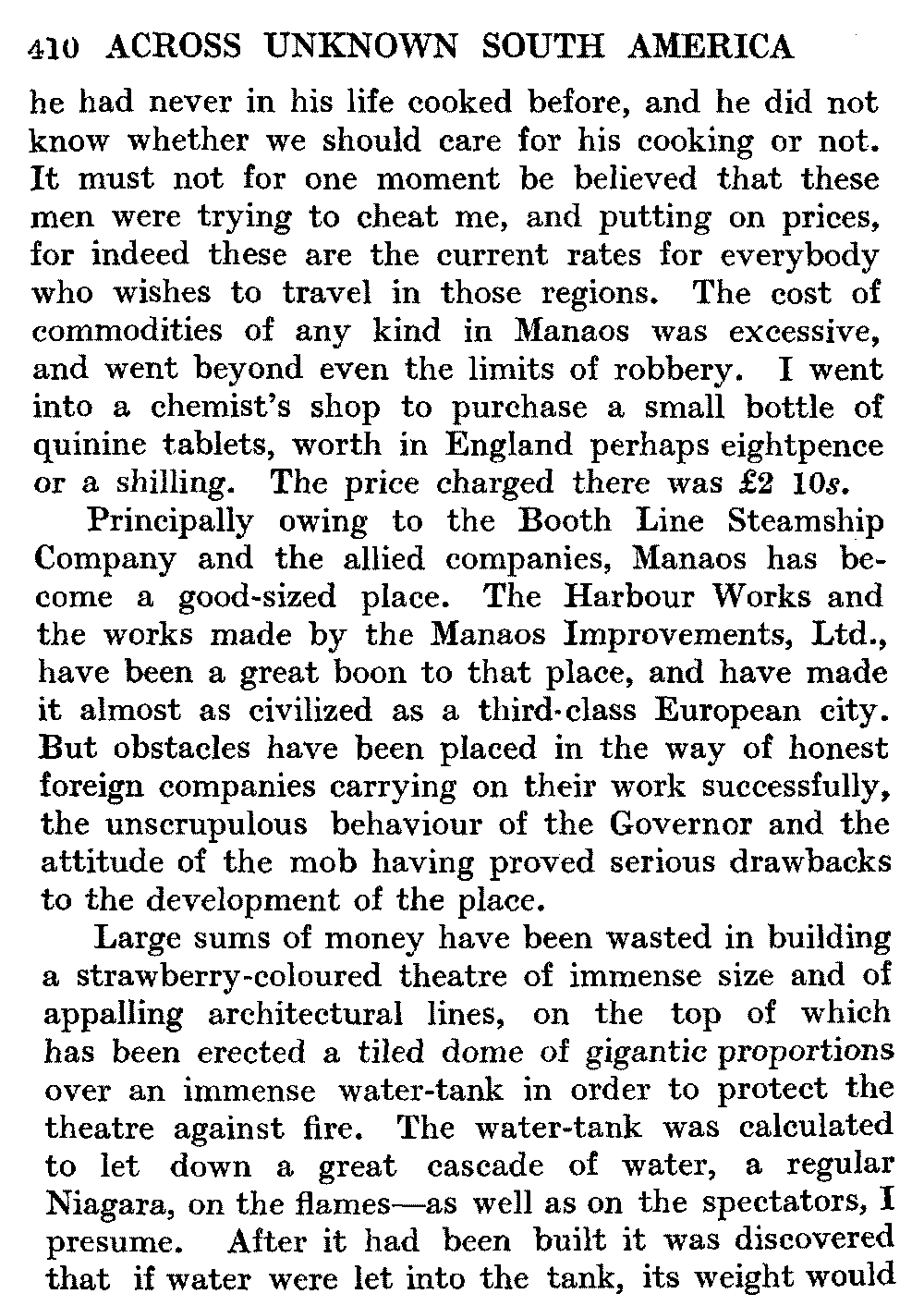 410 ACROSS UNKNOWN SOUTH AMERICA

he had never in his life cooked before, and he did not know whether we should care for his cooking or not. It must not for one moment be believed that these men were trying to cheat me, and putting on prices, for indeed these are the current rates for everybody who wishes to travel in those regions. The cost of commodities of any kind in Manaos was excessive, and went beyond even the limits of robbery. I went into a chemist's shop to purchase a small bottle of quinine tablets, worth in England perhaps eightpence or a shilling. The price charged there was £2 10s.

Principally owing to the Booth Line Steamship Company and the allied companies, Manaos has become a good-sized place. The Harbour Works and the works made by the Manaos Improvements, Ltd., have been a great boon to that place, and have made it almost as civilized as a third-class European city. But obstacles have been placed in the way of honest foreign companies carrying on their work successfully, the unscrupulous behaviour of the Governor and the attitude of the mob having proved serious drawbacks to the development of the place.

Large sums of money have been wasted in building a strawberry-coloured theatre of immense size and of appalling architectural lines, on the top of which has been erected a tiled dome of gigantic proportions over an immense water-tank in order to protect the theatre against fire. The water-tank was calculated to let down a great cascade of water, a regular Niagara, on the flames—as well as on the spectators, I presume. After it had been built it was discovered that if water were let into the tank, its weight would